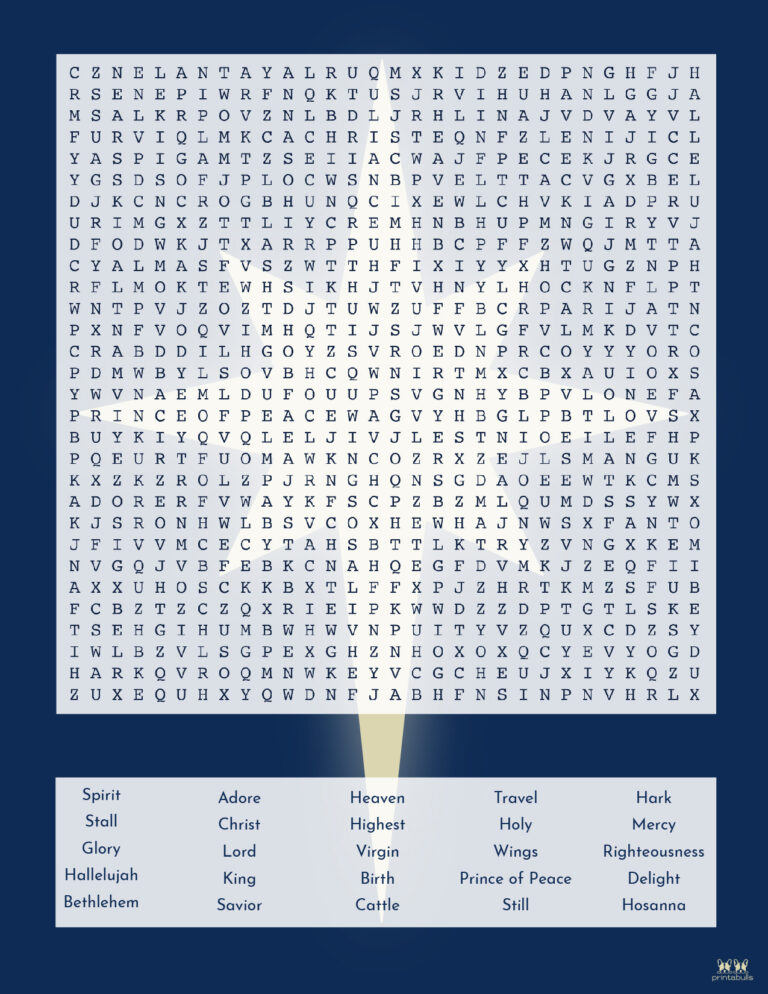 C Z N E L A N T A Y A L R U Q M X K I D Z E D P N G H F J H
R S E N E P I W R F N Q K T U S J R V I H U H A N L G G J A
M S A L K R P O V Z N L B D L J R H L I N A J V D V A Y V L
F U R V I Q L M K C A C H R I S T E Q N F Z L E N I J I C L
Y A S P I G A M T Z S E I I A C W A J F P E C E K J R G C E
Y G S D S O F J P L O C W S N B P V E L T T A C V G X B E L
D J K C N C R O G B H U N Q C I X E W L C H V K I A D P R U
U R I M G X Z T T L I Y C R E M H N B H U P M N G I R Y V J
D F O D W K J T X A R R P P U H H B C P F F Z W Q J M T T A
C Y A L M A S F V S Z W T T H F I X I Y Y X H T U G Z N P H
R F L M O K T E W H S I K H J T V H N Y L H O C K N F L P T
W N T P V J Z O Z T D J T U W Z U F F B C R P A R I J A T N
P X N F V O Q V I M H Q T I J S J W V L G F V L M K D V T C
C R A B D D I L H G O Y Z S V R O E D N P R C O Y Y Y O R O
P D M W B Y L S O V B H C Q W N I R T M X C B X A U I O X S
Y W V N A E M L D U F O U U P S V G N H Y B P V L O N E F A
P R I N C E O F P E A C E W A G V Y H B G L P B T L O V S X
B U Y K I Y Q V Q L E L J I V J L E S T N I O E I L E F H P
P Q E U R T F U O M A W K N C O Z R X Z E J L S M A N G U K
K X Z K Z R O L Z P J R N G H Q N S G D A O E E W T K C M S
A D O R E R F V W A Y K F S C P Z B Z M L Q U M D S S Y W X
K J S R O N H W L B S V C O X H E W H A J N W S X F A N T O
J F I V V M C E C Y T A H S B T T L K T R Y Z V N G X K E M
N V G Q J V B F E B K C N A H Q E G F D V M K J Z E Q F I I
A X X U H O S C K K B X T L F F X P J Z H R T K M Z S F U B
F C B Z T Z C Z Q X R I E I P K W W D Z Z D P T G T L S K E
T S E H G I H U M B W H W V N P U I T Y V Z Q U X C D Z S Y
I W L B Z V L S G P E X G H Z N H O X O X Q C Y E V Y O G D
H A R K Q V R O Q M N W K E Y V C G C H E U J X I Y K Q Z U
Z U X E Q U H X Y Q W D N F J A B H F N S I N P N V H R L X

Spirit
Stall
Glory
Hallelujah
Bethlehem

Adore
Christ
Lord
King
Savior

Heaven
Highest
Virgin
Birth
Cattle

Travel
Holy
Wings
Prince of Peace
Still

Hark
Mercy
Righteousness
Delight
Hosanna

printabulls